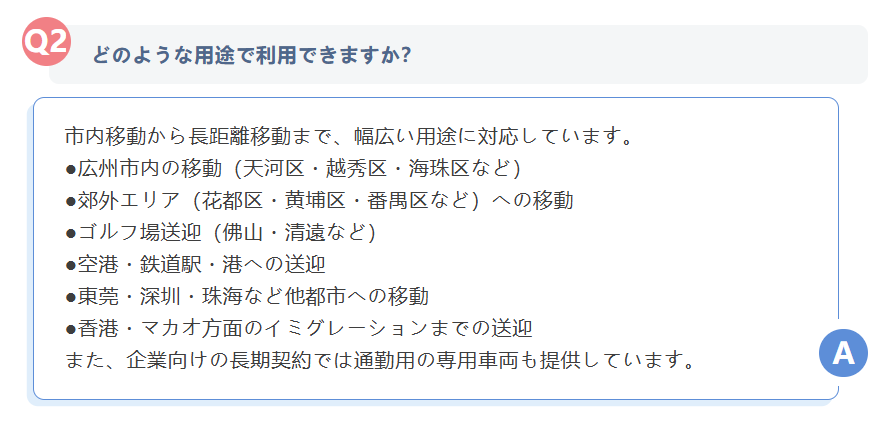 Q2

どのような用途で利用できますか?

市内移動から長距離移動まで、幅広い用途に対応しています。
• 広州市内の移動（天河区・越秀区・海珠区など）
• 郊外エリア（花都区・黄埔区・番禺区など）への移動
• ゴルフ場送迎（佛山・清遠など）
• 空港・鉄道駅・港への送迎
• 東莞・深圳・珠海など他都市への移動
• 香港・マカオ方面のイミグレーションまでの送迎
また、企業向けの長期契約では通勤用の専用車両も提供しています。

A